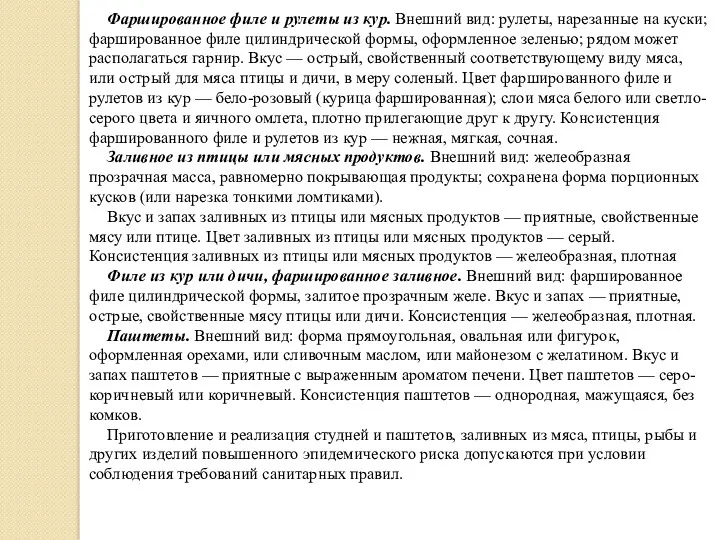 Фаршированное филе и рулеты из кур. Внешний вид: рулеты, нарезанные на куски; фаршированное филе цилиндрической формы, оформленное зеленью; рядом может располагаться гарнир. Вкус — острый, свойственный соответствующему виду мяса, или острый для мяса птицы и дичи, в меру соленый. Цвет фаршированного филе и рулетов из кур — бело-розовый (курица фаршированная); слои мяса белого или светло-серого цвета и яичного омлета, плотно прилегающие друг к другу. Консистенция фаршированного филе и рулетов из кур — нежная, мягкая, сочная.

Заливное из птицы или мясных продуктов. Внешний вид: желеобразная прозрачная масса, равномерно покрывающая продукты; сохранена форма порционных кусков (или нарезка тонкими ломтиками).

Вкус и запах заливных из птицы или мясных продуктов — приятные, свойственные мясу или птице. Цвет заливных из птицы или мясных продуктов — серый. Консистенция заливных из птицы или мясных продуктов — желеобразная, плотная

Филе из кур или дичи, фаршированное заливное. Внешний вид: фаршированное филе цилиндрической формы, залитое прозрачным желе. Вкус и запах — приятные, острые, свойственные мясу птицы или дичи. Консистенция — желеобразная, плотная.

Паштеты. Внешний вид: форма прямоугольная, овальная или фигурок, оформленная орехами, или сливочным маслом, или майонезом с желатином. Вкус и запах паштетов — приятные с выраженным ароматом печени. Цвет паштетов — серо-коричневый или коричневый. Консистенция паштетов — однородная, мажущаяся, без комков.

Приготовление и реализация студней и паштетов, заливных из мяса, птицы, рыбы и других изделий повышенного эпидемического риска допускаются при условии соблюдения требований санитарных правил.